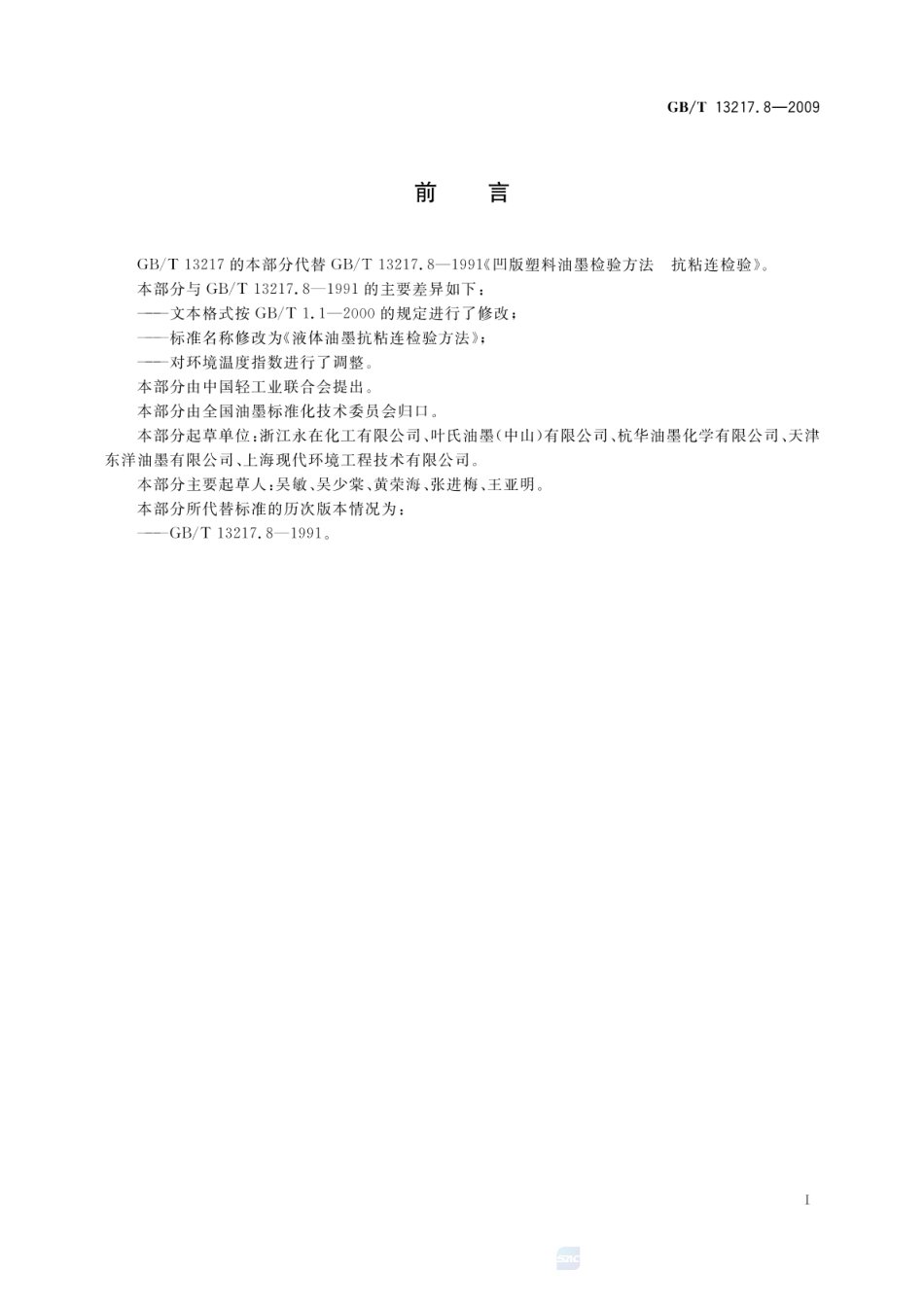 GB/T 13217.8—2009

前　言

GB/T 13217 的本部分代替 GB/T 13217.8—1991《凹版塑料油墨检验方法　抗粘连检验》。

本部分与 GB/T 13217.8—1991 的主要差异如下：

——文本格式按 GB/T 1.1—2000 的规定进行了修改；

——标准名称修改为《液体油墨抗粘连检验方法》；

——对环境温度指数进行了调整。

本部分由中国轻工业联合会提出。

本部分由全国油墨标准化技术委员会归口。

本部分起草单位：浙江永在化工有限公司、叶氏油墨（中山）有限公司、杭华油墨化学有限公司、天津东洋油墨有限公司、上海现代环境工程技术有限公司。

本部分主要起草人：吴敏、吴少棠、黄荣海、张进梅、王亚明。

本部分所代替标准的历次版本情况为：

——GB/T 13217.8—1991。

I

sac